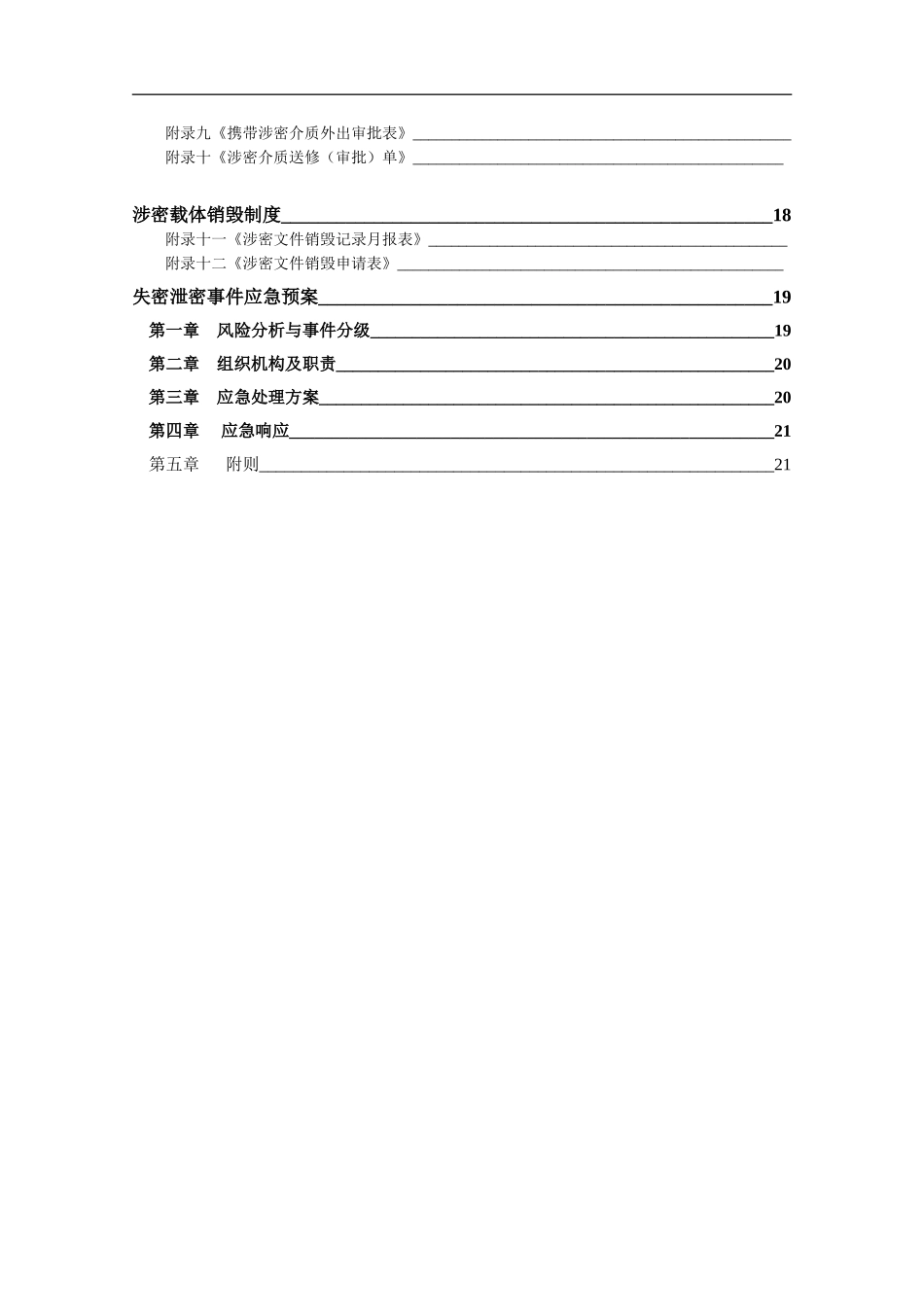 附录九《携带涉密介质外出审批表》

附录十《涉密介质送修（审批）单》

涉密载体销毁制度 18

附录十一《涉密文件销毁记录月报表》

附录十二《涉密文件销毁申请表》

失密泄密事件应急预案 19

第一章 风险分析与事件分级 19

第二章 组织机构及职责 20

第三章 应急处理方案 20

第四章 应急响应 21

第五章 附则 21